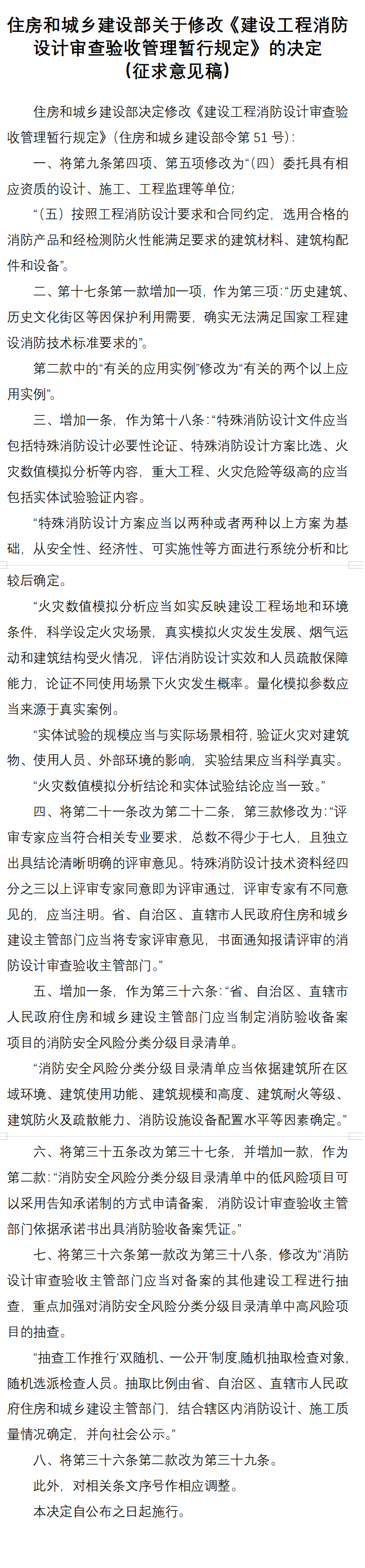 住房和城乡建设部关于修改《建设工程消防设计审查验收管理暂行规定》的决定（征求意见稿）

住房和城乡建设部决定修改《建设工程消防设计审查验收管理暂行规定》（住房和城乡建设部令第 51 号）：

一、将第九条第四项、第五项修改为“（四）委托具有相应资质的设计、施工、工程监理等单位；

“（五）按照工程消防设计要求和合同约定，选用合格的消防产品和经检测防火性能满足要求的建筑材料、建筑构配件和设备”。

二、第十七条第一款增加一项，作为第三项：“历史建筑、历史文化街区等因保护利用需要，确实无法满足国家工程建设消防技术标准要求的”。

第二款中的“有关的应用实例”修改为“有关的两个以上应用实例”。

三、增加一条，作为第十八条：“特殊消防设计文件应当包括特殊消防设计必要性论证、特殊消防设计方案比选、火灾数值模拟分析等内容，重大工程、火灾危险等级高的应当包括实体试验验证内容。

“特殊消防设计方案应当以两种或者两种以上方案为基础，从安全性、经济性、可实施性等方面进行系统分析和比较后确定。

“火灾数值模拟分析应当如实反映建设工程场地和环境条件，科学设定火灾场景，真实模拟火灾发生发展、烟气运动和建筑结构受火情况，评估消防设计实效和人员疏散保障能力，论证不同使用场景下火灾发生概率。量化模拟参数应当来源于真实案例。

“实体试验的规模应当与实际场景相符，验证火灾对建筑物、使用人员、外部环境的影响，实验结果应当科学真实。

“火灾数值模拟分析结论和实体试验结论应当一致。”

四、将第二十一条改为第二十二条，第三款修改为：“评审专家应当符合相关专业要求，总数不得少于七人，且独立出具结论清晰明确的评审意见。特殊消防设计技术资料经四分之三以上评审专家同意即为评审通过，评审专家有不同意见的，应当注明。省、自治区、直辖市人民政府住房和城乡建设主管部门应当将专家评审意见，书面通知报请评审的消防设计审查验收主管部门。”

五、增加一条，作为第三十六条：“省、自治区、直辖市人民政府住房和城乡建设主管部门应当制定消防验收备案项目的消防安全风险分类分级目录清单。

“消防安全风险分类分级目录清单应当依据建筑所在区域环境、建筑使用功能、建筑规模和高度、建筑耐火等级、建筑防火及疏散能力、消防设施设备配置水平等因素确定。”

六、将第三十五条改为第三十七条，并增加一款，作为第二款：“消防安全风险分类分级目录清单中的低风险项目可以采用告知承诺制的方式申请备案，消防设计审查验收主管部门依据承诺书出具消防验收备案凭证。”

七、将第三十六条第一款改为第三十八条，修改为“消防设计审查验收主管部门应当对备案的其他建设工程进行抽查，重点加强对消防安全风险分类分级目录清单中高风险项目的抽查。

“抽查工作推行‘双随机、一公开’制度，随机抽取检查对象，随机选派检查人员。抽取比例由省、自治区、直辖市人民政府住房和城乡建设主管部门，结合辖区内消防设计、施工质量情况确定，并向社会公示。”

八、将第三十六条第二款改为第三十九条。

此外，对相关条文序号作相应调整。

本决定自公布之日起施行。